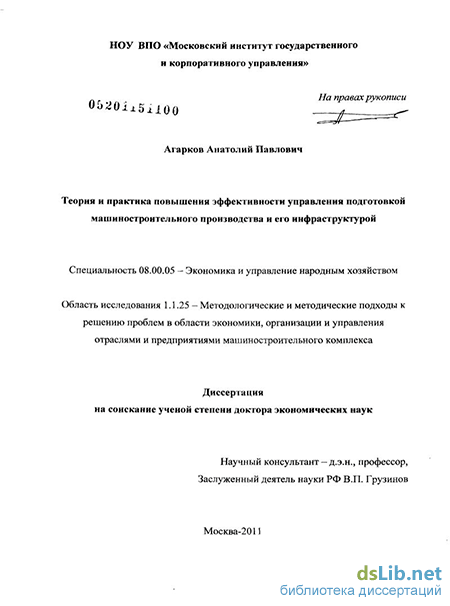 НОУ ВПО «Московский институт государственного и корпоративного управления»

05201151100

На правах рукописи

Агарков Анатолий Павлович

Теория и практика повышения эффективности управления подготовкой машиностроительного производства и его инфраструктурой

Специальность 08.00.05 – Экономика и управление народным хозяйством

Область исследования 1.1.25 – Методологические и методические подходы к решению проблем в области экономики, организации и управления отраслями и предприятиями машиностроительного комплекса

Диссертация
на соискание ученой степени доктора экономических наук

Научный консультант – д.э.н., профессор,
Заслуженный деятель науки РФ В.П. Грузинов

Москва-2011

dsLib.net
библиотека диссертаций